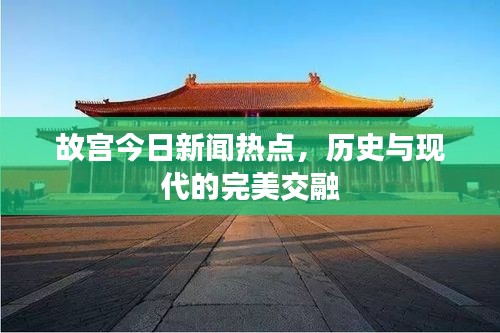 故宫今日新闻热点，历史与现代的完美交融